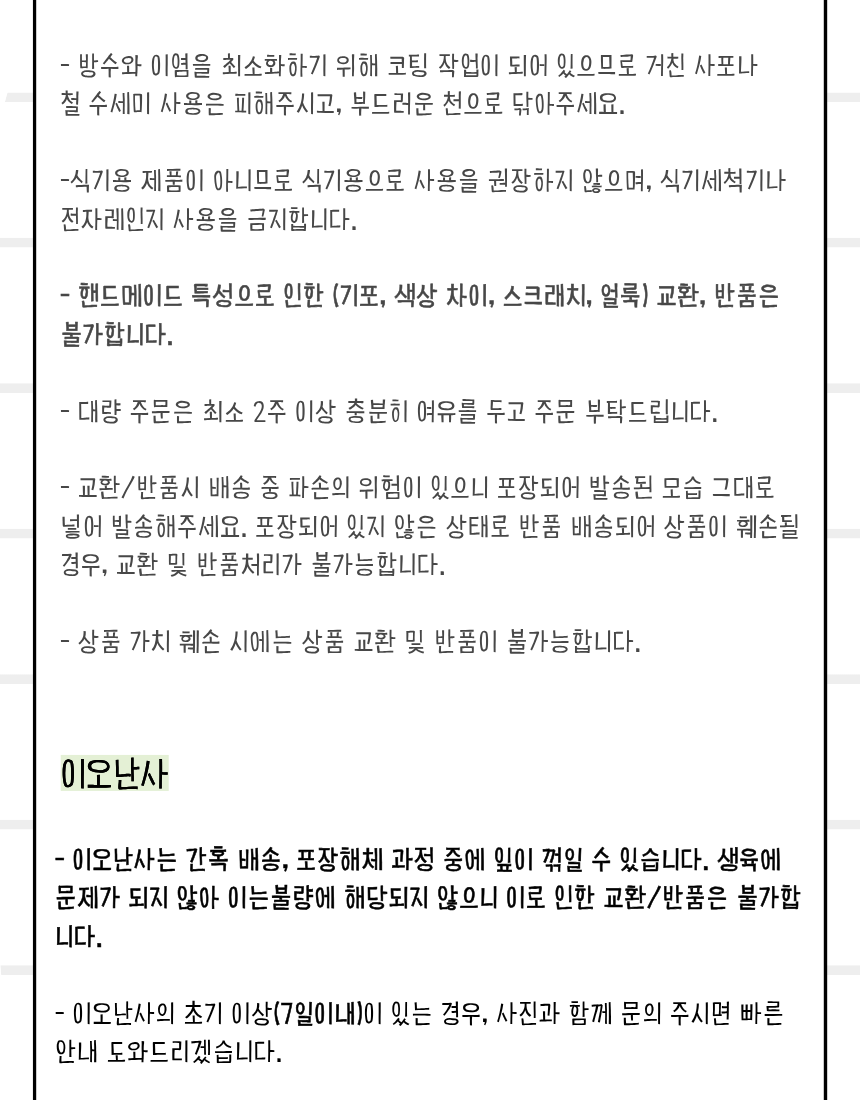 - 방수와 이염을 최소화하기 위해 코팅 작업이 되어 있으므로 거친 사포나 철 수세미 사용은 피해주시고, 부드러운 천으로 닦아주세요.

-식기용 제품이 아니므로 식기용으로 사용을 권장하지 않으며, 식기세척기나 전자레인지 사용을 금지합니다.

- 핸드메이드 특성으로 인한 (기포, 색상 차이, 스크래치, 얼룩) 교환, 반품은 불가합니다.

- 대량 주문은 최소 2주 이상 충분히 여유를 두고 주문 부탁드립니다.

- 교환/반품시 배송 중 파손의 위험이 있으니 포장되어 발송된 모습 그대로 넣어 발송해주세요. 포장되어 있지 않은 상태로 반품 배송되어 상품이 훼손될 경우, 교환 및 반품처리가 불가능합니다.

- 상품 가치 훼손 시에는 상품 교환 및 반품이 불가능합니다.

이오난사

- 이오난사는 간혹 배송, 포장해체 과정 중에 잎이 꺾일 수 있습니다. 생육에 문제가 되지 않아 이는불량에 해당되지 않으니 이로 인한 교환/반품은 불가합니다.

- 이오난사의 초기 이상(7일이내)이 있는 경우, 사진과 함께 문의 주시면 빠른 안내 도와드리겠습니다.